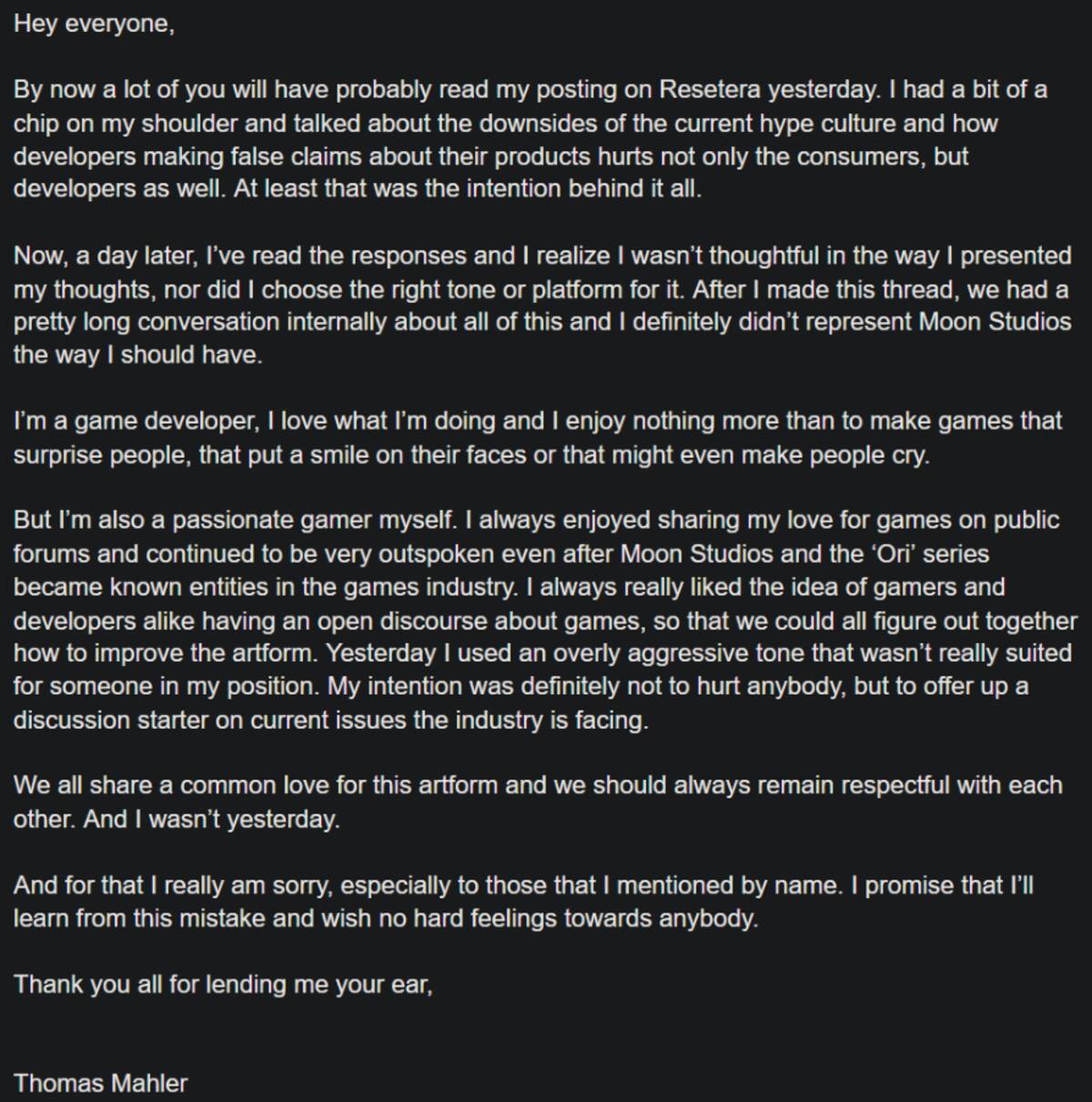 Hey everyone,

By now a lot of you will have probably read my posting on Resetera yesterday. I had a bit of a chip on my shoulder and talked about the downsides of the current hype culture and how developers making false claims about their products hurts not only the consumers, but developers as well. At least that was the intention behind it all.

Now, a day later, I've read the responses and I realize I wasn't thoughtful in the way I presented my thoughts, nor did I choose the right tone or platform for it. After I made this thread, we had a pretty long conversation internally about all of this and I definitely didn't represent Moon Studios the way I should have.

I'm a game developer, I love what I'm doing and I enjoy nothing more than to make games that surprise people, that put a smile on their faces or that might even make people cry.

But I'm also a passionate gamer myself. I always enjoyed sharing my love for games on public forums and continued to be very outspoken even after Moon Studios and the 'Ori' series became known entities in the games industry. I always really liked the idea of gamers and developers alike having an open discourse about games, so that we could all figure out together how to improve the artform. Yesterday I used an overly aggressive tone that wasn't really suited for someone in my position. My intention was definitely not to hurt anybody, but to offer up a discussion starter on current issues the industry is facing.

We all share a common love for this artform and we should always remain respectful with each other. And I wasn't yesterday.

And for that I really am sorry, especially to those that I mentioned by name. I promise that I'll learn from this mistake and wish no hard feelings towards anybody.

Thank you all for lending me your ear,

Thomas Mahler